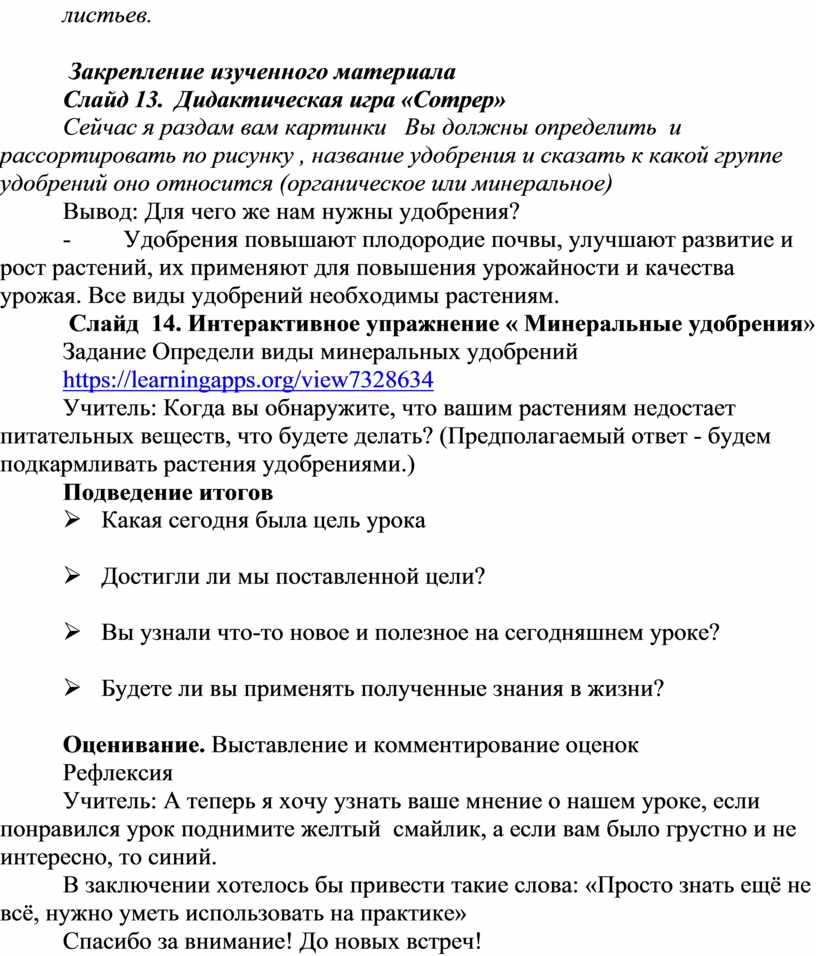 листьев.

Закрепление изученного материала

Слайд 13. Дидактическая игра «Сотрер»

Сейчас я раздам вам картинки Вы должны определить и рассортировать по рисунку , название удобрения и сказать к какой группе удобрений оно относится (органическое или минеральное)

Вывод: Для чего же нам нужны удобрения?

- Удобрения повышают плодородие почвы, улучшают развитие и рост растений, их применяют для повышения урожайности и качества урожая. Все виды удобрений необходимы растениям.

Слайд 14. Интерактивное упражнение « Минеральные удобрения»

Задание Определи виды минеральных удобрений

https://learningapps.org/view7328634

Учитель: Когда вы обнаружите, что вашим растениям недостает питательных веществ, что будете делать? (Предполагаемый ответ - будем подкармливать растения удобрениями.)

Подведение итогов

➢ Какая сегодня была цель урока

➢ Достигли ли мы поставленной цели?

➢ Вы узнали что-то новое и полезное на сегодняшнем уроке?

➢ Будете ли вы применять полученные знания в жизни?

Оценивание. Выставление и комментирование оценок

Рефлексия

Учитель: А теперь я хочу узнать ваше мнение о нашем уроке, если понравился урок поднимите желтый смайлик, а если вам было грустно и не интересно, то синий.

В заключении хотелось бы привести такие слова: «Просто знать ещё не всё, нужно уметь использовать на практике»

Спасибо за внимание! До новых встреч!